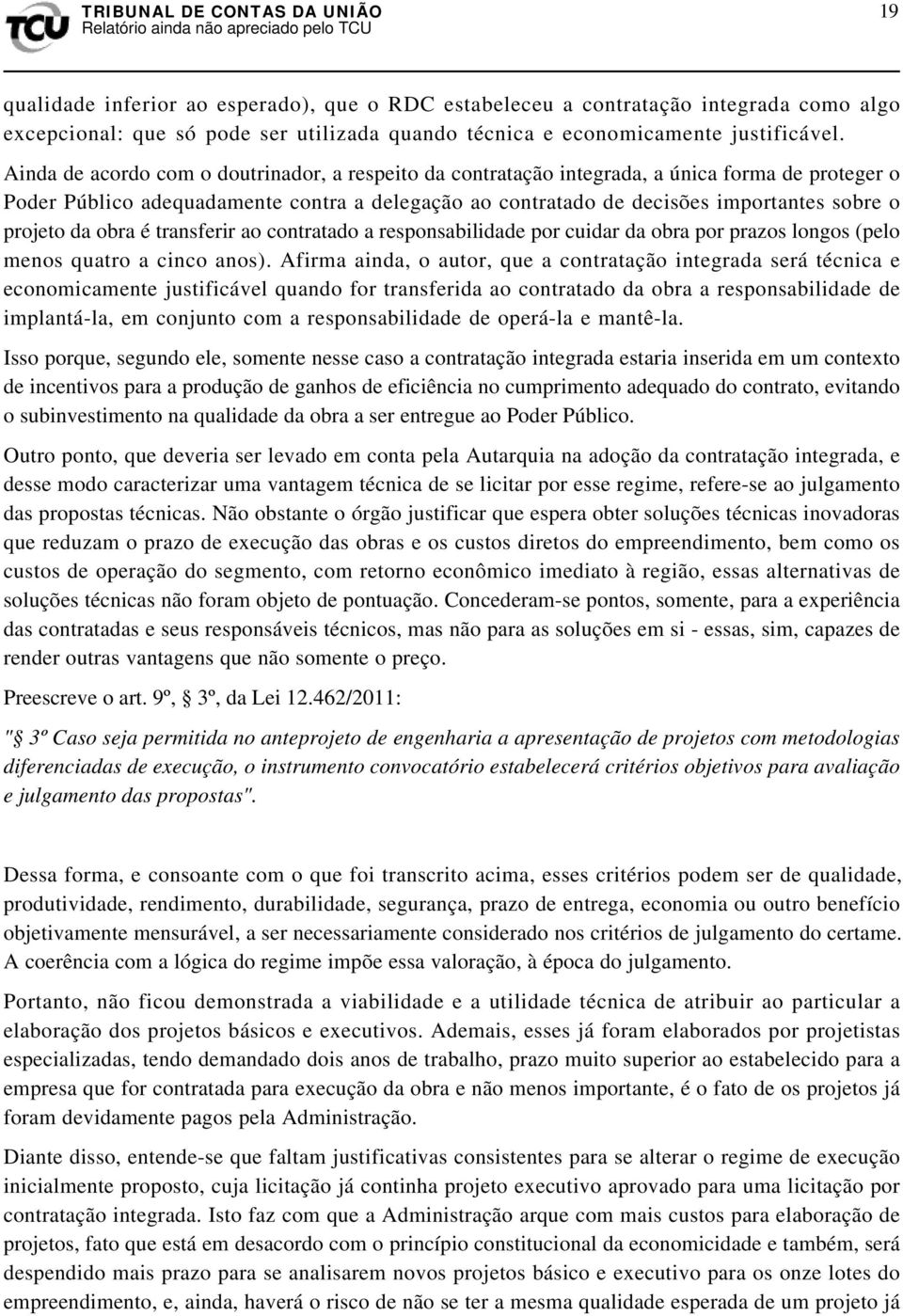 TCU TRIBUNAL DE CONTAS DA UNIÃO
Relatório ainda não apreciado pelo TCU

19

qualidade inferior ao esperado), que o RDC estabeleceu a contratação integrada como algo excepcional: que só pode ser utilizada quando técnica e economicamente justificável. Ainda de acordo com o doutrinador, a respeito da contratação integrada, a única forma de proteger o Poder Público adequadamente contra a delegação ao contratado de decisões importantes sobre o projeto da obra é transferir ao contratado a responsabilidade por cuidar da obra por prazos longos (pelo menos quatro a cinco anos). Afirma ainda, o autor, que a contratação integrada será técnica e economicamente justificável quando for transferida ao contratado da obra a responsabilidade de implantá-la, em conjunto com a responsabilidade de operá-la e mantê-la.

Isso porque, segundo ele, somente nesse caso a contratação integrada estaria inserida em um contexto de incentivos para a produção de ganhos de eficiência no cumprimento adequado do contrato, evitando o subinvestimento na qualidade da obra a ser entregue ao Poder Público.

Outro ponto, que deveria ser levado em conta pela Autarquia na adoção da contratação integrada, e desse modo caracterizar uma vantagem técnica de se licitar por esse regime, refere-se ao julgamento das propostas técnicas. Não obstante o órgão justificar que espera obter soluções técnicas inovadoras que reduzam o prazo de execução das obras e os custos diretos do empreendimento, bem como os custos de operação do segmento, com retorno econômico imediato à região, essas alternativas de soluções técnicas não foram objeto de pontuação. Concederam-se pontos, somente, para a experiência das contratadas e seus responsáveis técnicos, mas não para as soluções em si - essas, sim, capazes de render outras vantagens que não somente o preço.

Preescreve o art. 9º, 3º, da Lei 12.462/2011:

"§ 3º Caso seja permitida no anteprojeto de engenharia a apresentação de projetos com metodologias diferenciadas de execução, o instrumento convocatório estabelecerá critérios objetivos para avaliação e julgamento das propostas".

Dessa forma, e consoante com o que foi transcrito acima, esses critérios podem ser de qualidade, produtividade, rendimento, durabilidade, segurança, prazo de entrega, economia ou outro benefício objetivamente mensurável, a ser necessariamente considerado nos critérios de julgamento do certame. A coerência com a lógica do regime impõe essa valoração, à época do julgamento.

Portanto, não ficou demonstrada a viabilidade e a utilidade técnica de atribuir ao particular a elaboração dos projetos básicos e executivos. Ademais, esses já foram elaborados por projetistas especializadas, tendo demandado dois anos de trabalho, prazo muito superior ao estabelecido para a empresa que for contratada para execução da obra e não menos importante, é o fato de os projetos já foram devidamente pagos pela Administração.

Diante disso, entende-se que faltam justificativas consistentes para se alterar o regime de execução inicialmente proposto, cuja licitação já continha projeto executivo aprovado para uma licitação por contratação integrada. Isto faz com que a Administração arque com mais custos para elaboração de projetos, fato que está em desacordo com o princípio constitucional da economicidade e também, será despendido mais prazo para se analisarem novos projetos básico e executivo para os onze lotes do empreendimento, e, ainda, haverá o risco de não se ter a mesma qualidade esperada de um projeto já